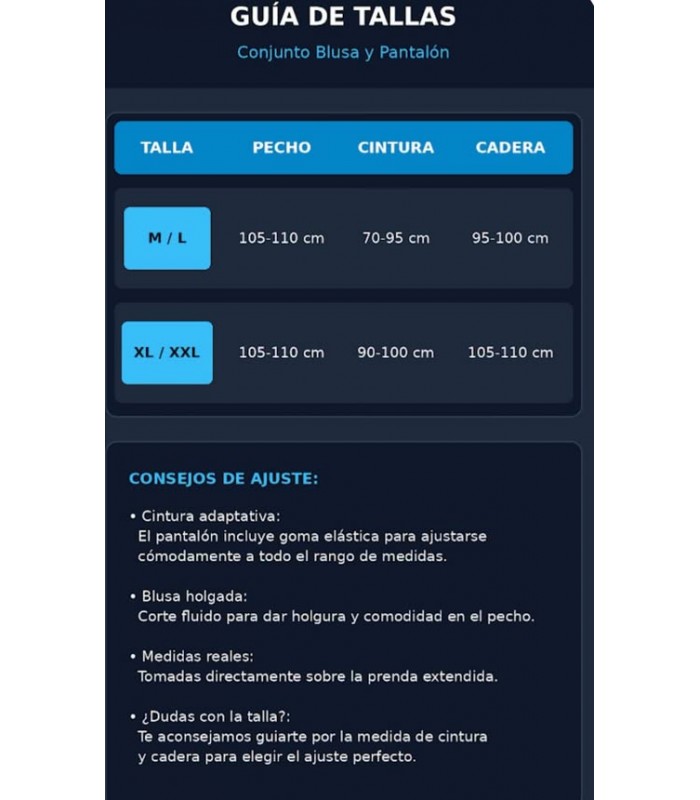 GUÍA DE TALLAS

Conjunto Blusa y Pantalón

| TALLA | PECHO | CINTURA | CADERA |
|---|---|---|---|
| M / L | 105-110 cm | 70-95 cm | 95-100 cm |
| XL / XXL | 105-110 cm | 90-100 cm | 105-110 cm |

CONSEJOS DE AJUSTE:

• Cintura adaptativa:
El pantalón incluye goma elástica para ajustarse cómodamente a todo el rango de medidas.

• Blusa holgada:
Corte fluido para dar holgura y comodidad en el pecho.

• Medidas reales:
Tomadas directamente sobre la prenda extendida.

• ¿Dudas con la talla?:
Te aconsejamos guiarte por la medida de cintura y cadera para elegir el ajuste perfecto.